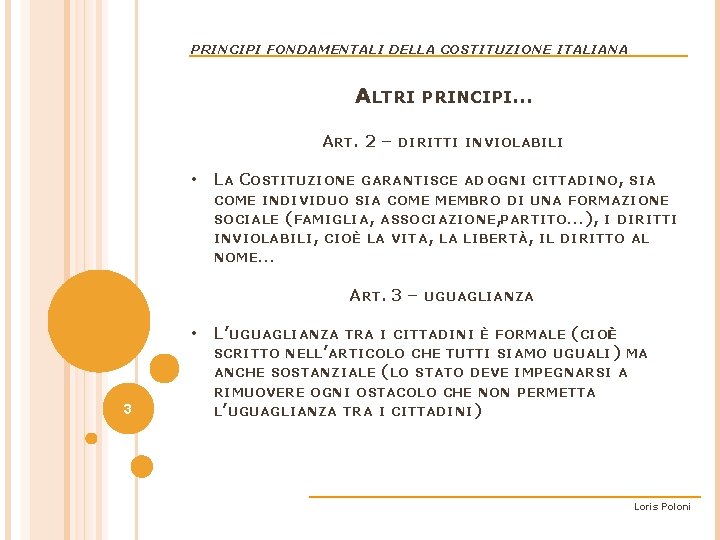 PRINCIPI FONDAMENTALI DELLA COSTITUZIONE ITALIANA

ALTRI PRINCIPI...

ART. 2 – DIRITTI INVIOLABILI

• LA COSTITUZIONE GARANTISCE AD OGNI CITTADINO, SIA COME INDIVIDUO SIA COME MEMBRO DI UNA FORMAZIONE SOCIALE (FAMIGLIA, ASSOCIAZIONE,PARTITO...), I DIRITTI INVIOLABILI, CIOÈ LA VITA, LA LIBERTÀ, IL DIRITTO AL NOME...

ART. 3 – UGUAGLIANZA

• L'UGUAGLIANZA TRA I CITTADINI È FORMALE (CIOÈ SCRITTO NELL'ARTICOLO CHE TUTTI SIAMO UGUALI) MA ANCHE SOSTANZIALE (LO STATO DEVE IMPEGNARSI A RIMUOVERE OGNI OSTACOLO CHE NON PERMETTA L'UGUAGLIANZA TRA I CITTADINI)

3

Loris Poloni